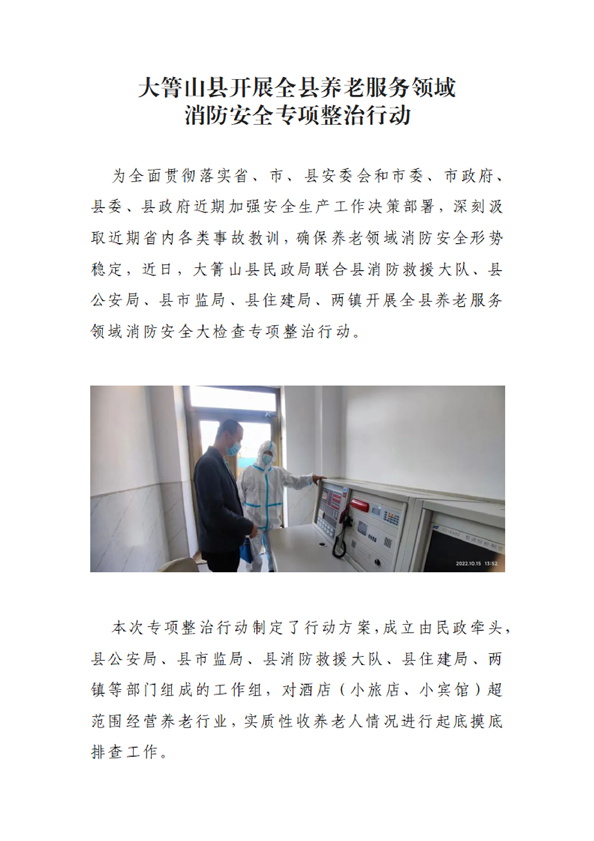 大箐山县开展全县养老服务领域
消防安全专项整治行动

为全面贯彻落实省、市、县安委会和市委、市政府、县委、县政府近期加强安全生产工作决策部署，深刻汲取近期省内各类事故教训，确保养老领域消防安全形势稳定，近日，大箐山县民政局联合县消防救援大队、县公安局、县市监局、县住建局、两镇开展全县养老服务领域消防安全大检查专项整治行动。

2022.10.15 13:52

本次专项整治行动制定了行动方案，成立由民政牵头，县公安局、县市监局、县消防救援大队、县住建局、两镇等部门组成的工作组，对酒店（小旅店、小宾馆）超范围经营养老行业，实质性收养老人情况进行起底摸底排查工作。